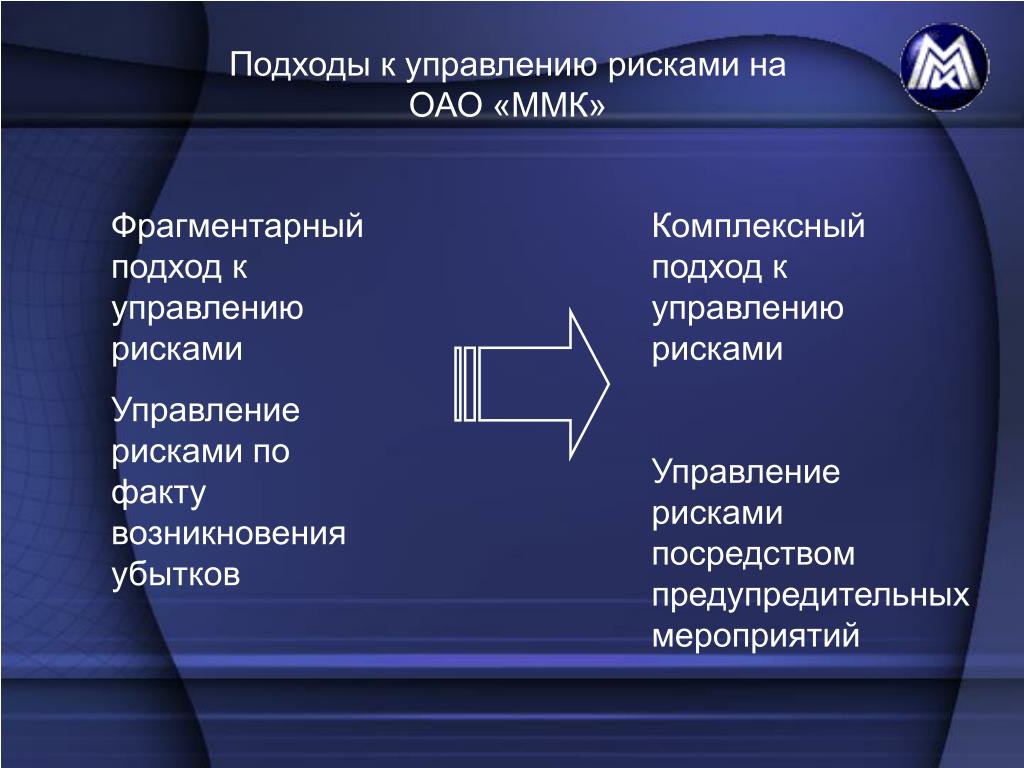 Подходы к управлению рисками на ОАО «ММК»

Фрагментарный подход к управлению рисками

Управление рисками по факту возникновения убытков

Комплексный подход к управлению рисками

Управление рисками посредством предупредительных мероприятий